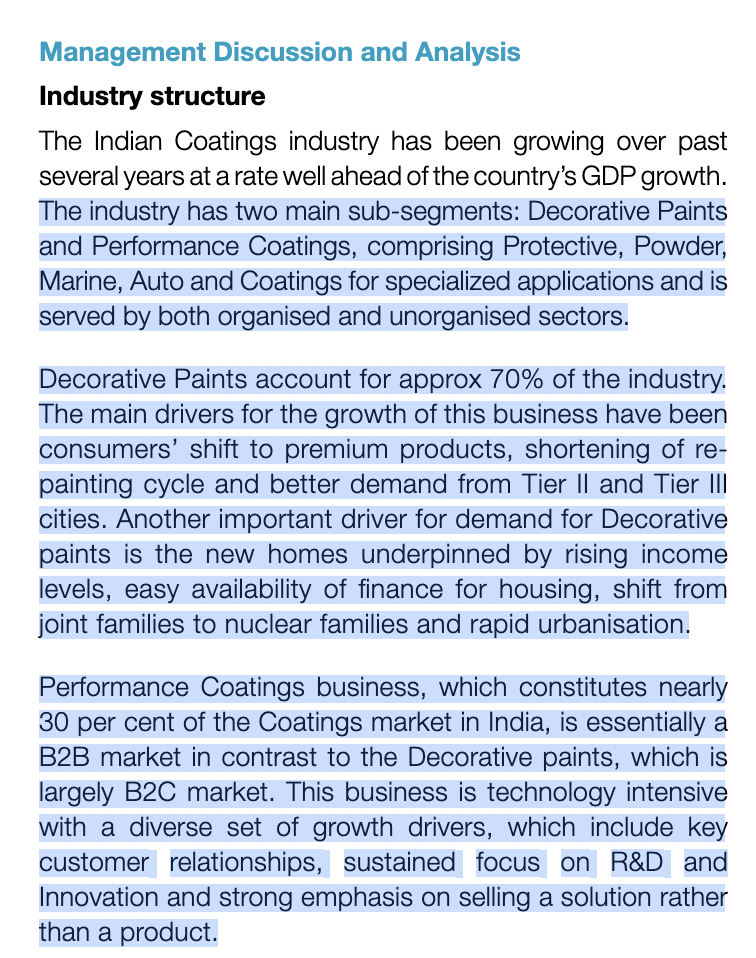 Management Discussion and Analysis

Industry structure

The Indian Coatings industry has been growing over past several years at a rate well ahead of the country's GDP growth. The industry has two main sub-segments: Decorative Paints and Performance Coatings, comprising Protective, Powder, Marine, Auto and Coatings for specialized applications and is served by both organised and unorganised sectors.

Decorative Paints account for approx 70% of the industry. The main drivers for the growth of this business have been consumers' shift to premium products, shortening of re-painting cycle and better demand from Tier II and Tier III cities. Another important driver for demand for Decorative paints is the new homes underpinned by rising income levels, easy availability of finance for housing, shift from joint families to nuclear families and rapid urbanisation.

Performance Coatings business, which constitutes nearly 30 per cent of the Coatings market in India, is essentially a B2B market in contrast to the Decorative paints, which is largely B2C market. This business is technology intensive with a diverse set of growth drivers, which include key customer relationships, sustained focus on R&D and Innovation and strong emphasis on selling a solution rather than a product.